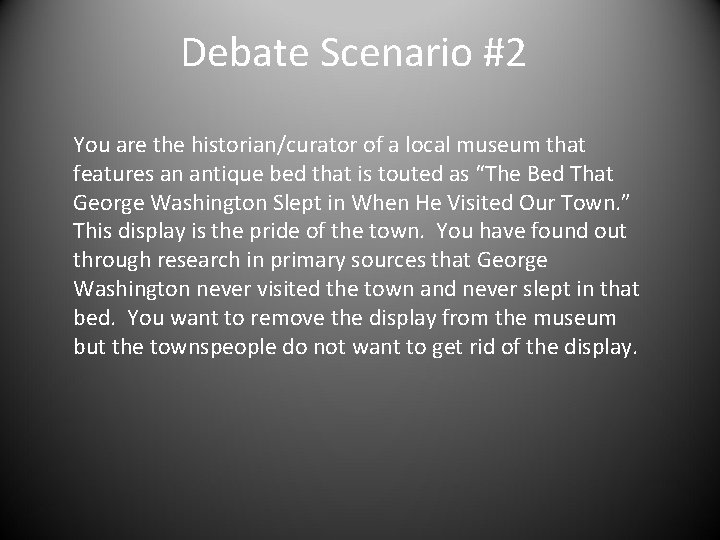 Debate Scenario #2

You are the historian/curator of a local museum that features an antique bed that is touted as “The Bed That George Washington Slept in When He Visited Our Town.” This display is the pride of the town. You have found out through research in primary sources that George Washington never visited the town and never slept in that bed. You want to remove the display from the museum but the townspeople do not want to get rid of the display.